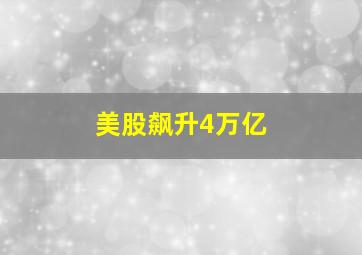 美股飙升4万亿